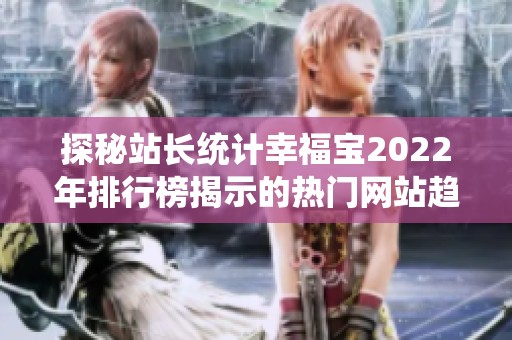 探秘站长统计幸福宝2022年排行榜揭示的热门网站趋